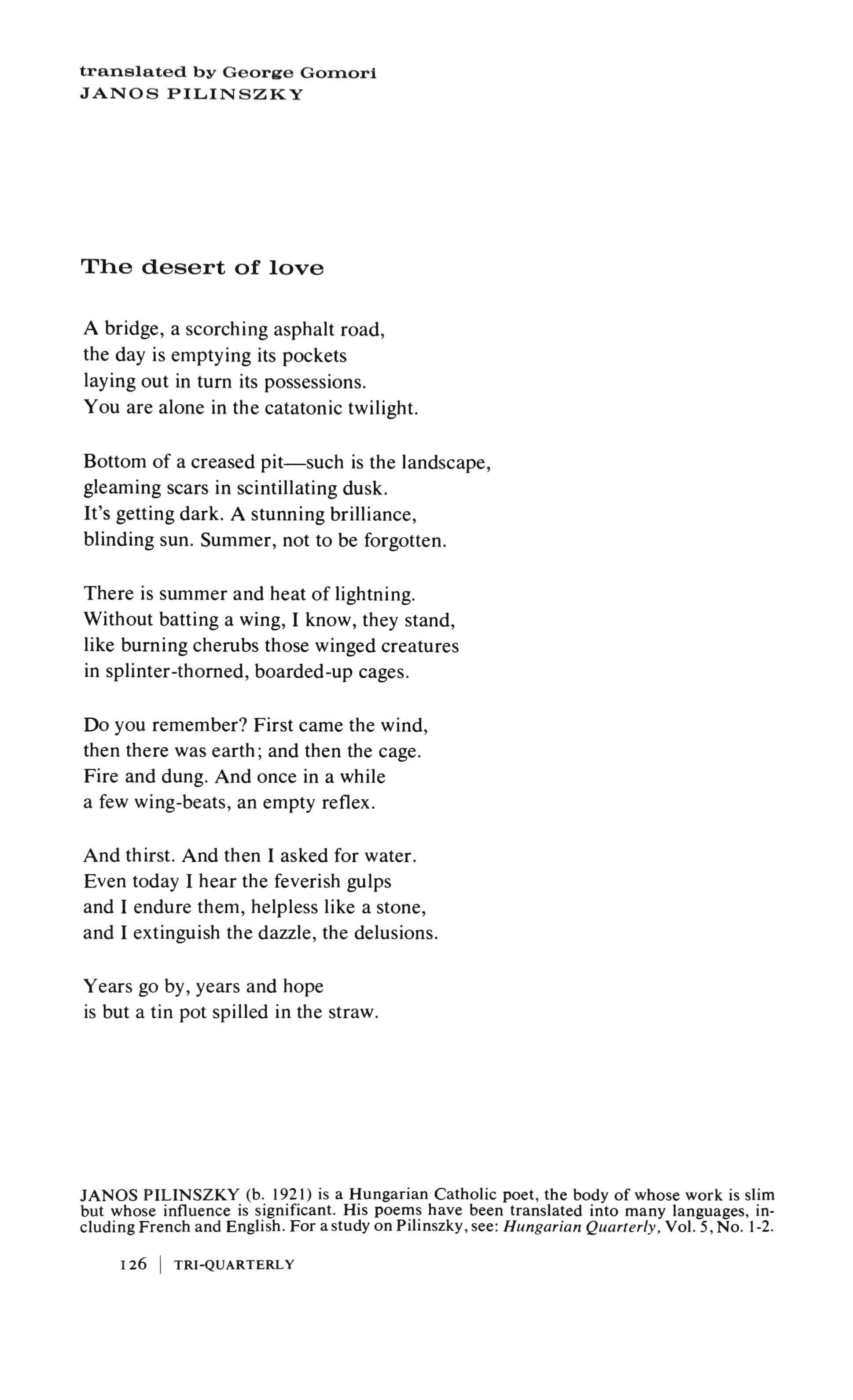 translated by George Gomori
JANOS PILINSZKY

The desert of love

A bridge, a scorching asphalt road,
the day is emptying its pockets
laying out in turn its possessions.
You are alone in the catatonic twilight.

Bottom of a creased pit—such is the landscape,
gleaming scars in scintillating dusk.
It's getting dark. A stunning brilliance,
blinding sun. Summer, not to be forgotten.

There is summer and heat of lightning.
Without batting a wing, I know, they stand,
like burning cherubs those winged creatures
in splinter-thorned, boarded-up cages.

Do you remember? First came the wind,
then there was earth; and then the cage.
Fire and dung. And once in a while
a few wing-beats, an empty reflex.

And thirst. And then I asked for water.
Even today I hear the feverish gulps
and I endure them, helpless like a stone,
and I extinguish the dazzle, the delusions.

Years go by, years and hope
is but a tin pot spilled in the straw.

JANOS PILINSZKY (b. 1921) is a Hungarian Catholic poet, the body of whose work is slim but whose influence is significant. His poems have been translated into many languages, including French and English. For a study on Pilinszky, see: Hungarian Quarterly, Vol. 5, No. 1-2.

126 | TRI-QUARTERLY